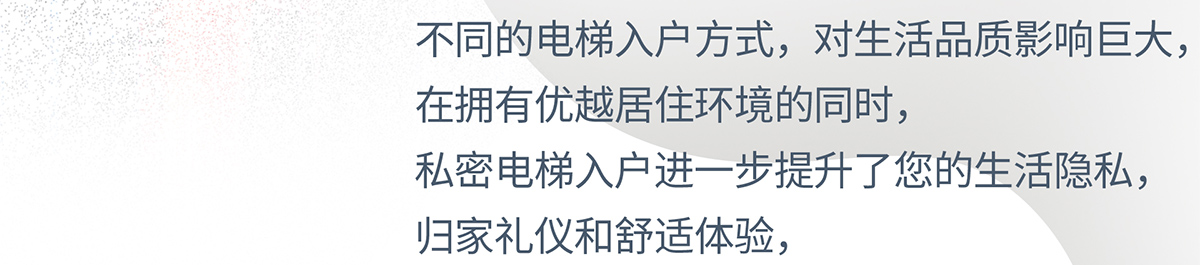 不同的电梯入户方式，对生活品质影响巨大，
在拥有优越居住环境的同时，
私密电梯入户进一步提升了您的生活隐私，
归家礼仪和舒适体验，